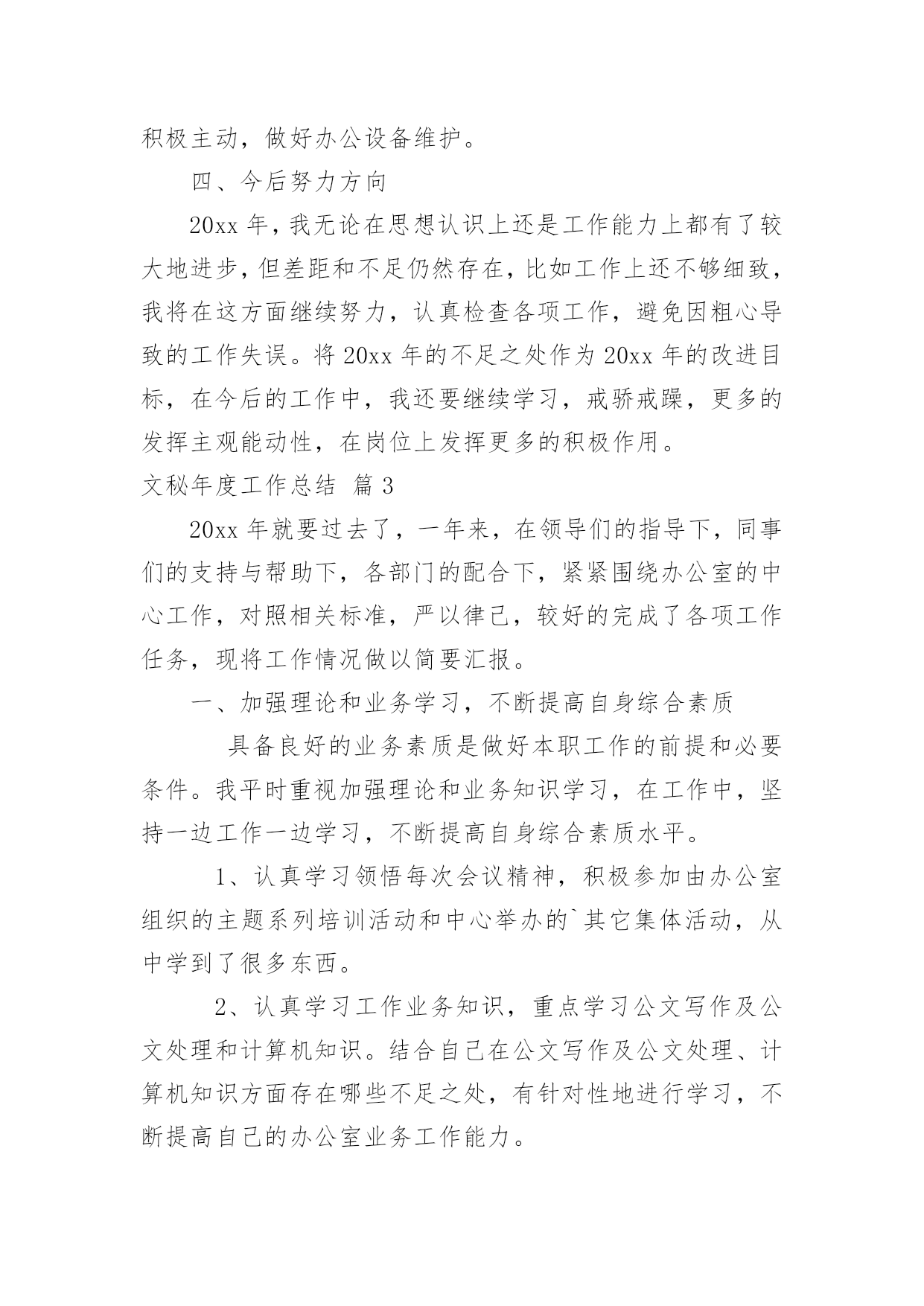 积极主动，做好办公设备维护。

四、今后努力方向

20xx 年，我无论在思想认识上还是工作能力上都有了较大地进步，但差距和不足仍然存在，比如工作上还不够细致，我将在这方面继续努力，认真检查各项工作，避免因粗心导致的工作失误。将 20xx 年的不足之处作为 20xx 年的改进目标，在今后的工作中，我还要继续学习，戒骄戒躁，更多的发挥主观能动性，在岗位上发挥更多的积极作用。

文秘年度工作总结 篇 3

20xx 年就要过去了，一年来，在领导们的指导下，同事们的支持与帮助下，各部门的配合下，紧紧围绕办公室的中心工作，对照相关标准，严以律己，较好的完成了各项工作任务，现将工作情况做以简要汇报。

一、加强理论和业务学习，不断提高自身综合素质

具备良好的业务素质是做好本职工作的前提和必要条件。我平时重视加强理论和业务知识学习，在工作中，坚持一边工作一边学习，不断提高自身综合素质水平。

1、认真学习领悟每次会议精神，积极参加由办公室组织的主题系列培训活动和中心举办的`其它集体活动，从中学到了很多东西。

2、认真学习工作业务知识，重点学习公文写作及公文处理和计算机知识。结合自己在公文写作及公文处理、计算机知识方面存在哪些不足之处，有针对性地进行学习，不断提高自己的办公室业务工作能力。